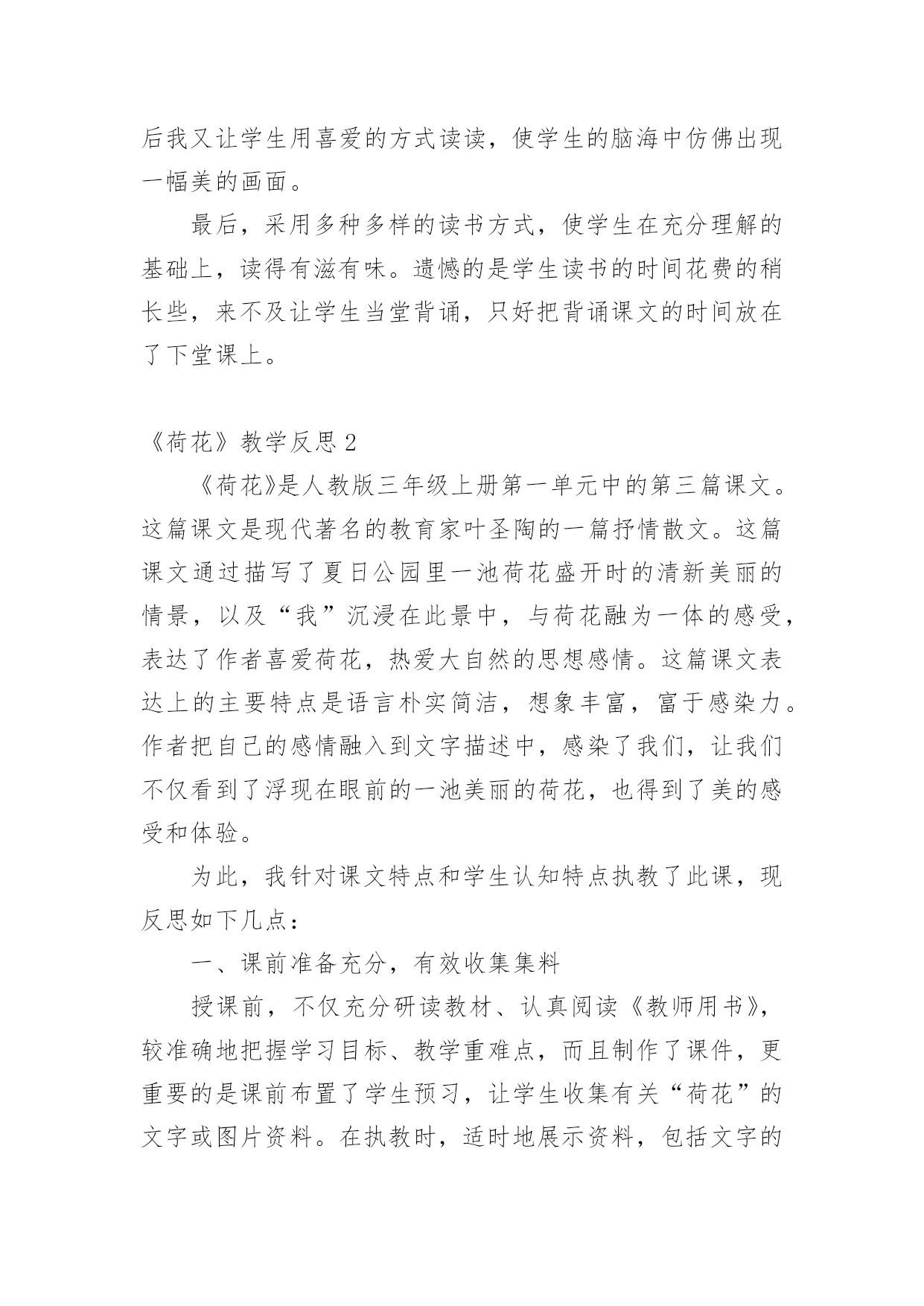 后我又让学生用喜爱的方式读读，使学生的脑海中仿佛出现一幅美的画面。

最后，采用多种多样的读书方式，使学生在充分理解的基础上，读得有滋有味。遗憾的是学生读书的时间花费的稍长些，来不及让学生当堂背诵，只好把背诵课文的时间放在了下堂课上。

《荷花》教学反思 2

《荷花》是人教版三年级上册第一单元中的第三篇课文。这篇课文是现代著名的教育家叶圣陶的一篇抒情散文。这篇课文通过描写了夏日公园里一池荷花盛开时的清新美丽的情景，以及“我”沉浸在此景中，与荷花融为一体的感受，表达了作者喜爱荷花，热爱大自然的思想感情。这篇课文表达上的主要特点是语言朴实简洁，想象丰富，富于感染力。作者把自己的感情融入到文字描述中，感染了我们，让我们不仅看到了浮现在眼前的一池美丽的荷花，也得到了美的感受和体验。

为此，我针对课文特点和学生认知特点执教了此课，现反思如下几点：

一、课前准备充分，有效收集集料

授课前，不仅充分研读教材、认真阅读《教师用书》，较准确地把握学习目标、教学重难点，而且制作了课件，更重要的是课前布置了学生预习，让学生收集有关“荷花”的文字或图片资料。在执教时，适时地展示资料，包括文字的